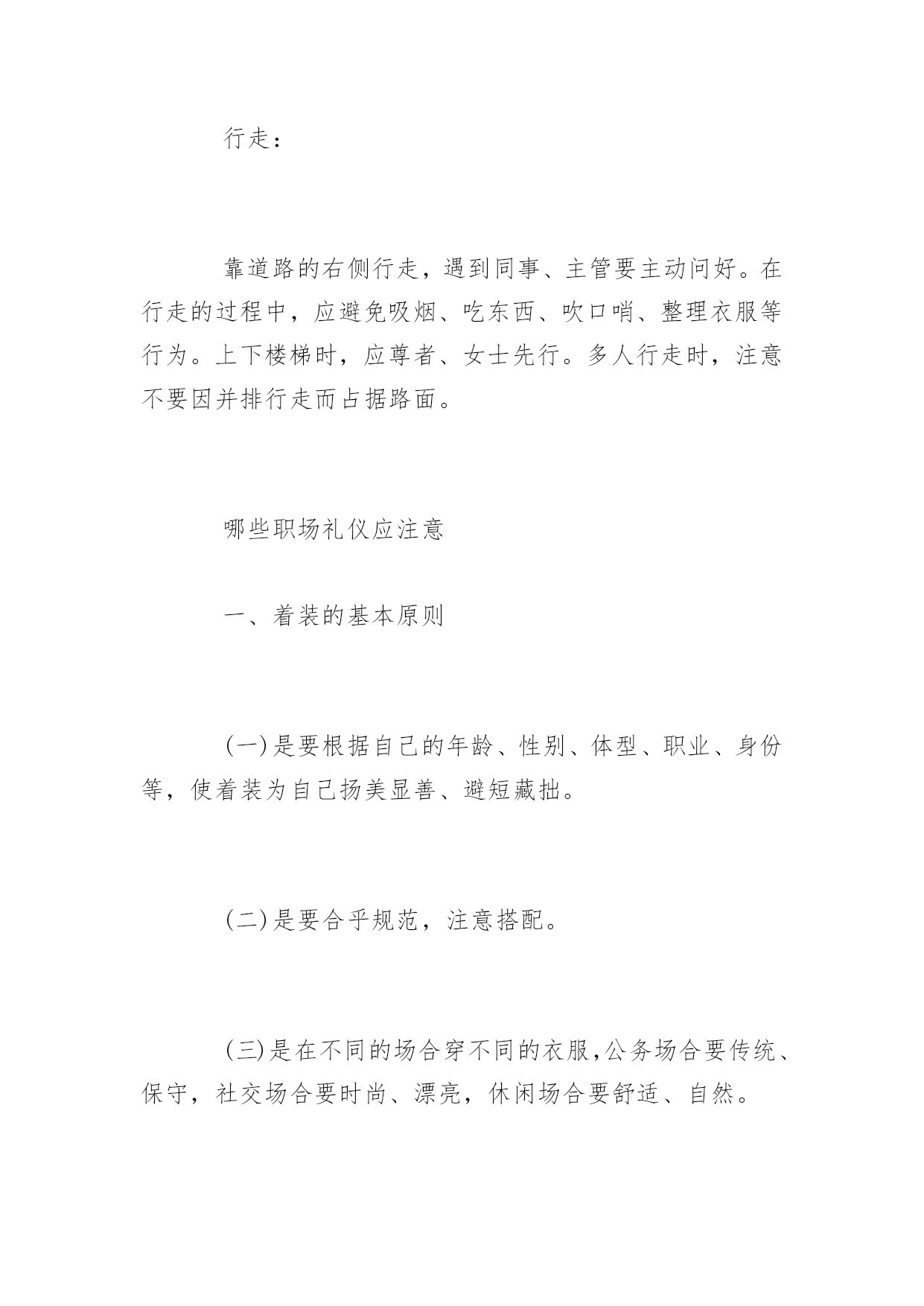 行走：

靠道路的右侧行走，遇到同事、主管要主动问好。在行走的过程中，应避免吸烟、吃东西、吹口哨、整理衣服等行为。上下楼梯时，应尊者、女士先行。多人行走时，注意不要因并排行走而占据路面。

哪些职场礼仪应注意

一、着装的基本原则

(一)是要根据自己的年龄、性别、体型、职业、身份等，使着装为自己扬美显善、避短藏拙。

(二)是要合乎规范，注意搭配。

(三)是在不同的场合穿不同的衣服，公务场合要传统、保守，社交场合要时尚、漂亮，休闲场合要舒适、自然。